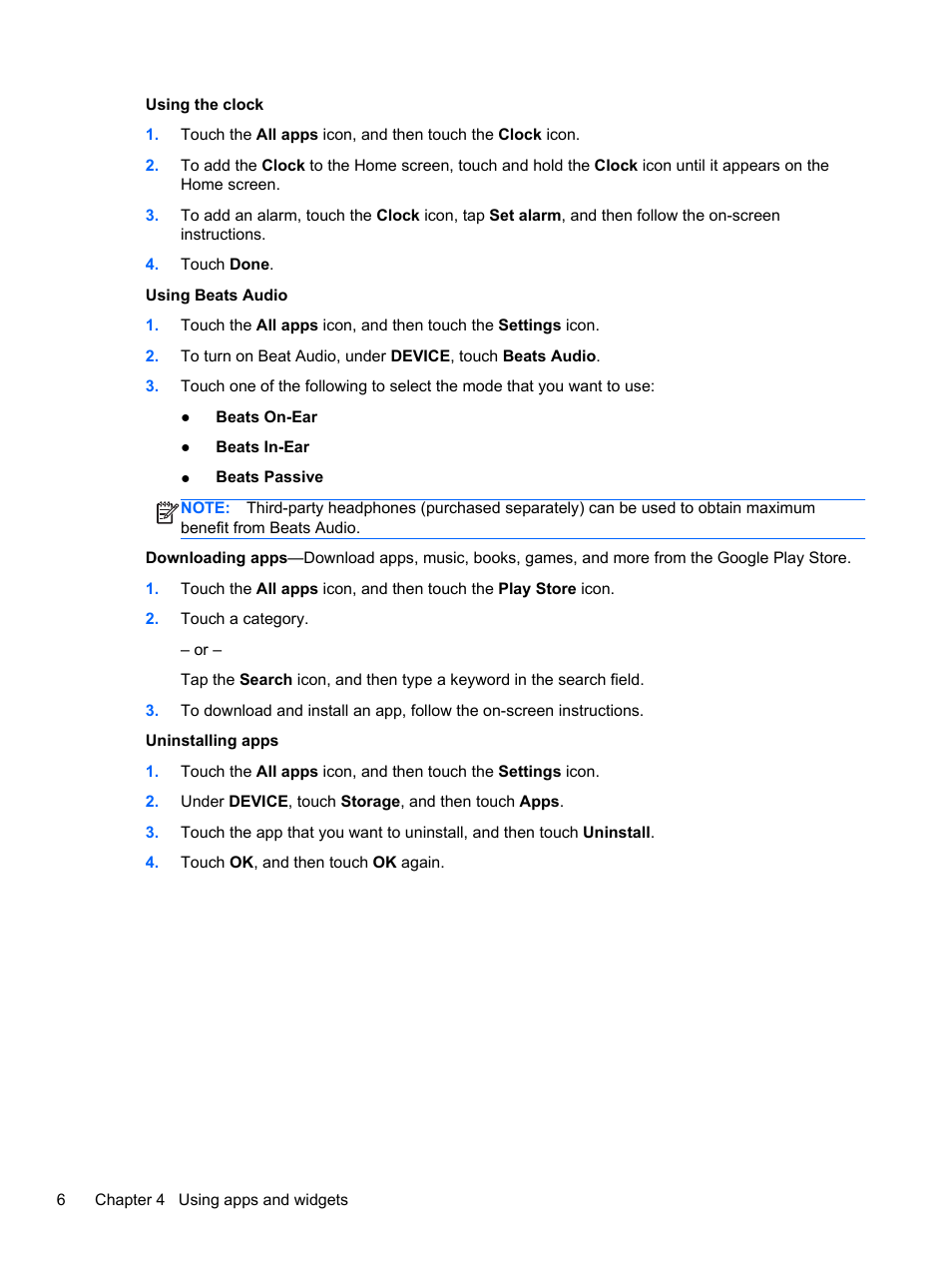 Using the clock

1. Touch the All apps icon, and then touch the Clock icon.

2. To add the Clock to the Home screen, touch and hold the Clock icon until it appears on the Home screen.

3. To add an alarm, touch the Clock icon, tap Set alarm, and then follow the on-screen instructions.

4. Touch Done.

Using Beats Audio

1. Touch the All apps icon, and then touch the Settings icon.

2. To turn on Beat Audio, under DEVICE, touch Beats Audio.

3. Touch one of the following to select the mode that you want to use:

● Beats On-Ear

● Beats In-Ear

● Beats Passive

NOTE: Third-party headphones (purchased separately) can be used to obtain maximum benefit from Beats Audio.

Downloading apps—Download apps, music, books, games, and more from the Google Play Store.

1. Touch the All apps icon, and then touch the Play Store icon.

2. Touch a category.

– or –

Tap the Search icon, and then type a keyword in the search field.

3. To download and install an app, follow the on-screen instructions.

Uninstalling apps

1. Touch the All apps icon, and then touch the Settings icon.

2. Under DEVICE, touch Storage, and then touch Apps.

3. Touch the app that you want to uninstall, and then touch Uninstall.

4. Touch OK, and then touch OK again.

6 Chapter 4 Using apps and widgets